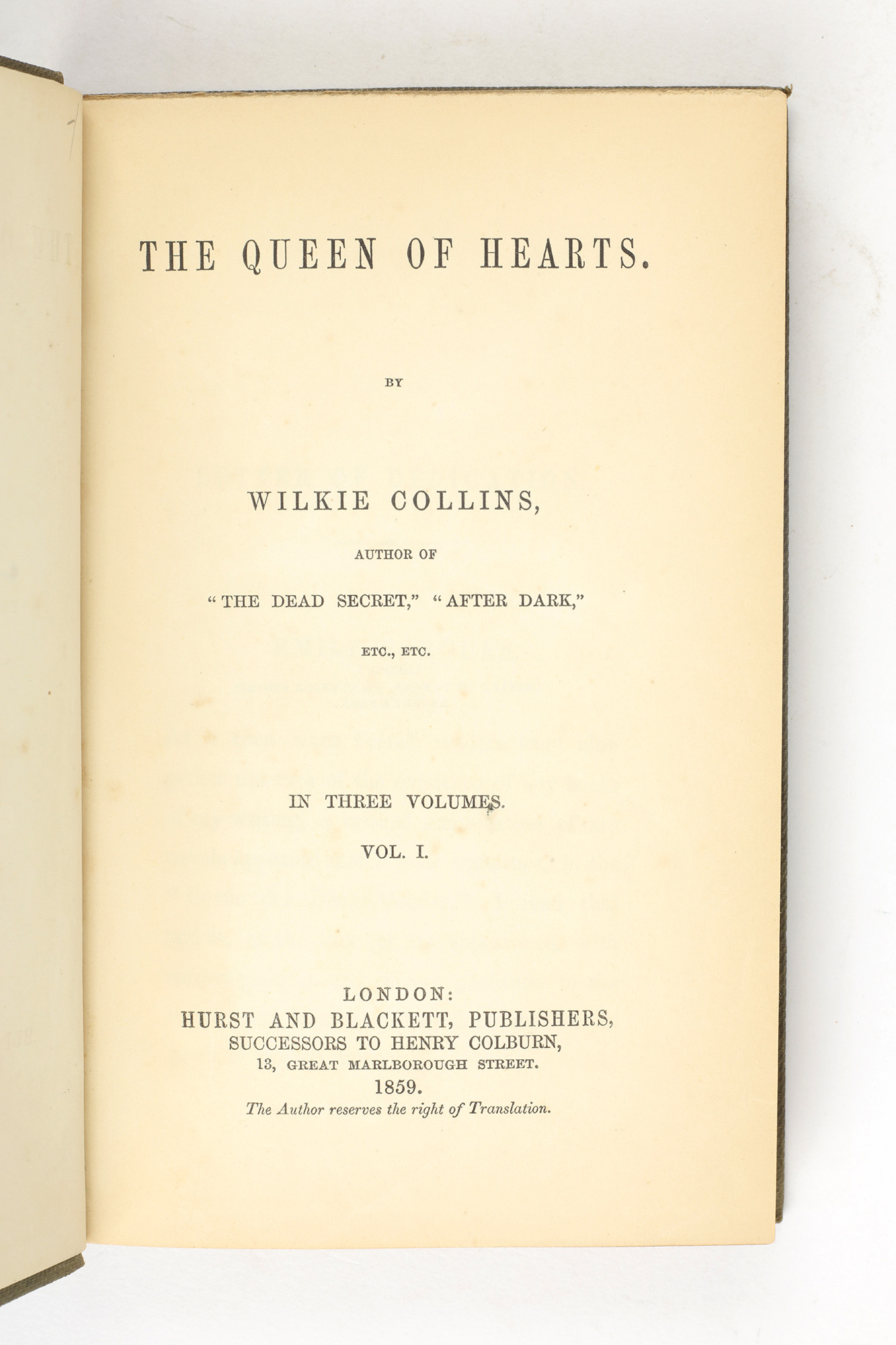 THE QUEEN OF HEARTS.

BY

WILKIE COLLINS,

AUTHOR OF

"THE DEAD SECRET," "AFTER DARK,"

ETC., ETC.

IN THREE VOLUMES.

VOL. I.

LONDON:
HURST AND BLACKETT, PUBLISHERS,
SUCCESSORS TO HENRY COLBURN,
13, GREAT MARLBOROUGH STREET.
1859.
The Author reserves the right of Translation.